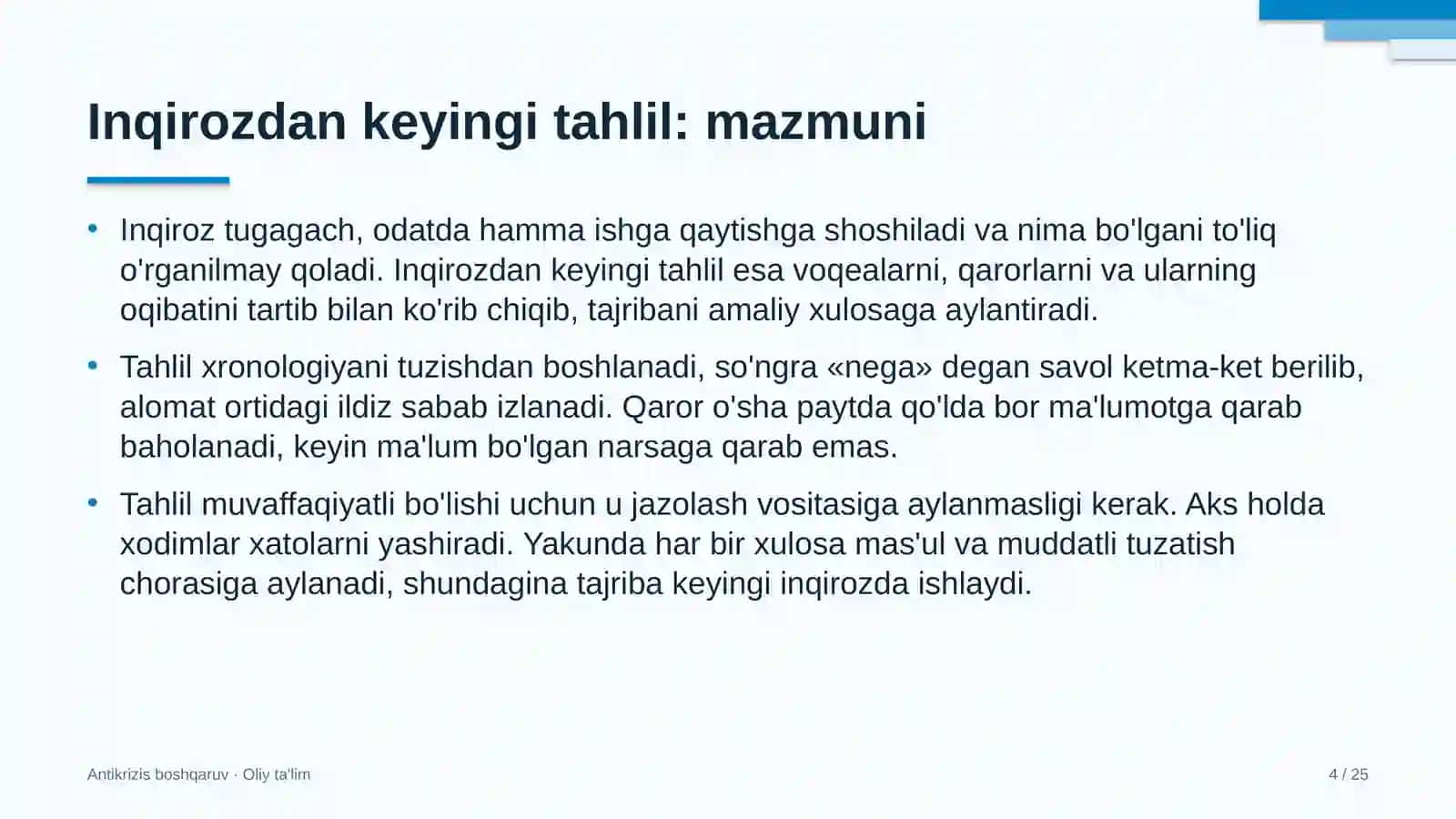 Inqirozdan keyingi tahlil: mazmuni

• Inqiroz tugagach, odatda hamma ishga qaytishga shoshiladi va nima bo'lgani to'liq o'rganilmay qoladi. Inqirozdan keyingi tahlil esa voqealarni, qarorlarni va ularning oqibatini tartib bilan ko'rib chiqib, tajribani amaliy xulosaga aylantiradi.

• Tahlil xronologiyani tuzishdan boshlanadi, so'ngra «nega» degan savol ketma-ket berilib, alomat ortidagi ildiz sabab izlanadi. Qaror o'sha paytda qo'lda bor ma'lumotga qarab baholanadi, keyin ma'lum bo'lgan narsaga qarab emas.

• Tahlil muvaffaqiyatli bo'lishi uchun u jazolash vositasiga aylanmasligi kerak. Aks holda xodimlar xatolarni yashiradi. Yakunda har bir xulosa mas'ul va muddatli tuzatish chorasiga aylanadi, shundagina tajriba keyingi inqirozda ishlaydi.

Antikrizis boshqaruv · Oliy ta'lim

4 / 25